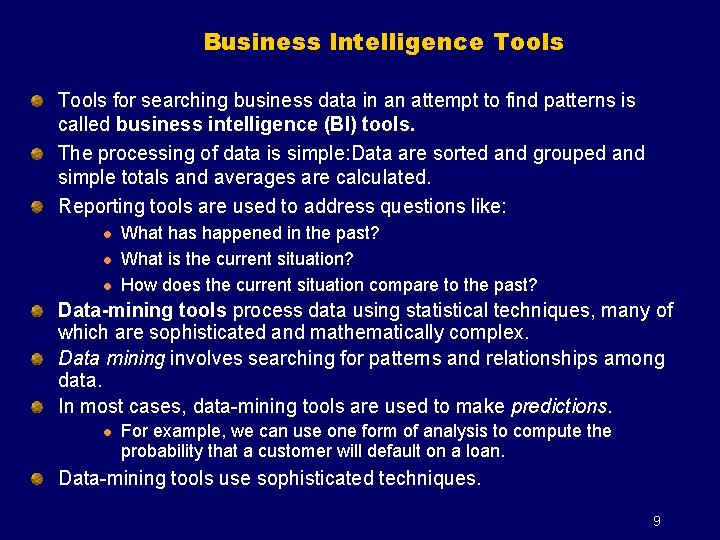 Business Intelligence Tools

• Tools for searching business data in an attempt to find patterns is called business intelligence (BI) tools.

• The processing of data is simple:Data are sorted and grouped and simple totals and averages are calculated.

• Reporting tools are used to address questions like:

• What has happened in the past?
• What is the current situation?
• How does the current situation compare to the past?

• Data-mining tools process data using statistical techniques, many of which are sophisticated and mathematically complex.

• Data mining involves searching for patterns and relationships among data.

• In most cases, data-mining tools are used to make predictions.

• For example, we can use one form of analysis to compute the probability that a customer will default on a loan.

• Data-mining tools use sophisticated techniques.

9